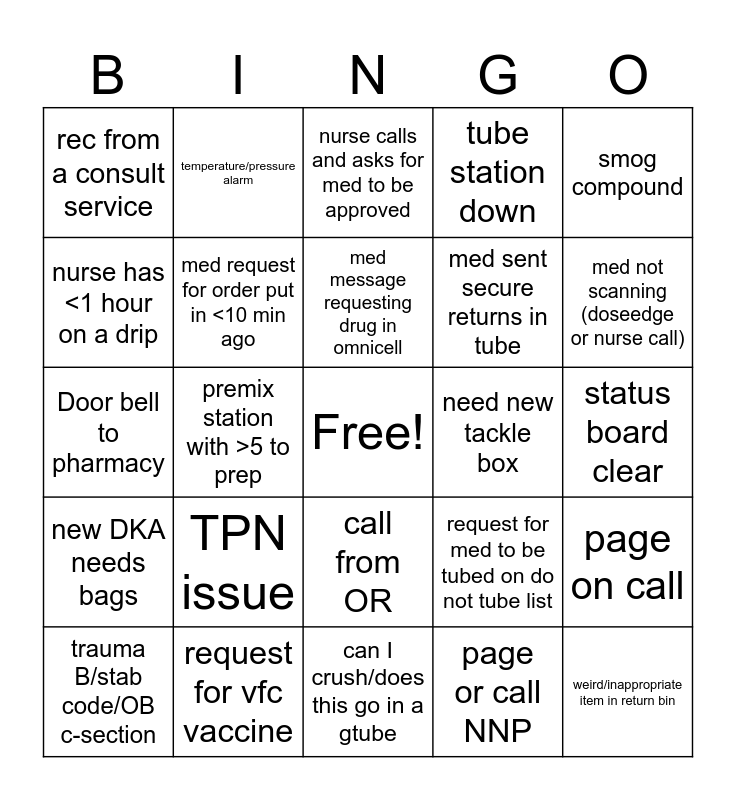 | B | I | N | G | O |
|---|---|---|---|---|
| rec from a consult service | temperature/pressure alarm | nurse calls and asks for med to be approved | tube station down | smog compound |
| nurse has <1 hour on a drip | med request for order put in <10 min ago | med message requesting drug in omnicell | med sent secure returns in tube | med not scanning (doseedge or nurse call) |
| Door bell to pharmacy | premix station with >5 to prep | Free! | need new tackle box | status board clear |
| new DKA needs bags | TPN issue | call from OR | request for med to be tubed on do not tube list | page on call |
| trauma B/stab code/OB c-section | request for vfc vaccine | can I crush/does this go in a gtube | page or call NNP | weird/inappropriate item in return bin |